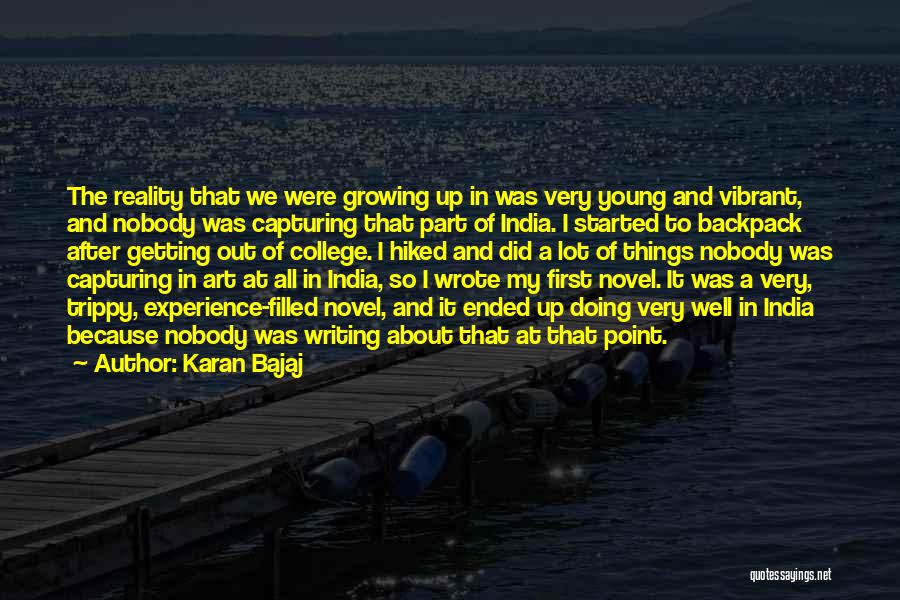 The reality that we were growing up in was very young and vibrant, and nobody was capturing that part of India. I started to backpack after getting out of college. I hiked and did a lot of things nobody was capturing in art at all in India, so I wrote my first novel. It was a very, trippy, experience-filled novel, and it ended up doing very well in India because nobody was writing about that at that point.

Author: Karan Bajaj

quotessayings.net